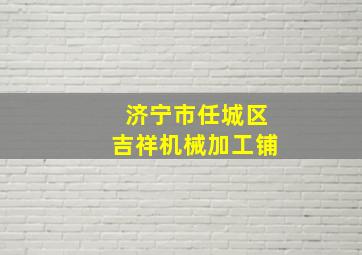 济宁市任城区
吉祥机械加工铺